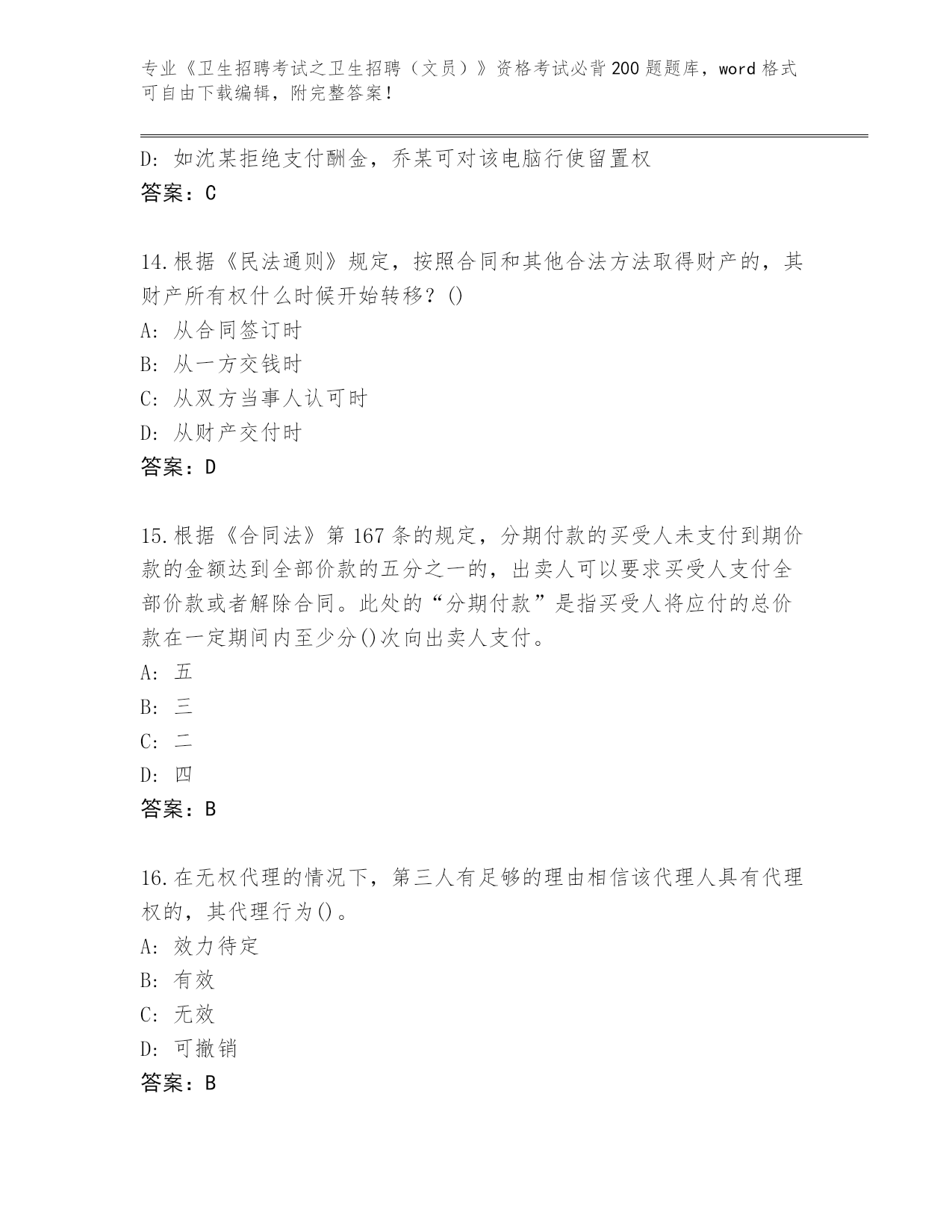 专业《卫生招聘考试之卫生招聘（文员）》资格考试必背200题题库，word格式可自由下载编辑，附完整答案！

D: 如沈某拒绝支付酬金，乔某可对该电脑行使留置权
答案：C

14.根据《民法通则》规定，按照合同和其他合法方法取得财产的，其财产所有权什么时候开始转移？()
A: 从合同签订时
B: 从一方交钱时
C: 从双方当事人认可时
D: 从财产交付时
答案：D

15.根据《合同法》第167条的规定，分期付款的买受人未支付到期价款的金额达到全部价款的五分之一的，出卖人可以要求买受人支付全部价款或者解除合同。此处的“分期付款”是指买受人将应付的总价款在一定期间内至少分()次向出卖人支付。
A: 五
B: 三
C: 二
D: 四
答案：B

16.在无权代理的情况下，第三人有足够的理由相信该代理人具有代理权的，其代理行为()。
A: 效力待定
B: 有效
C: 无效
D: 可撤销
答案：B